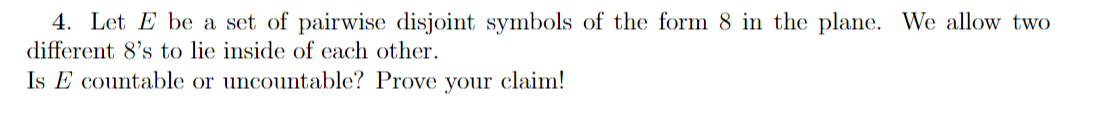 4. Let $E$ be a set of pairwise disjoint symbols of the form 8 in the plane. We allow two different 8's to lie inside of each other.
Is $E$ countable or uncountable? Prove your claim!